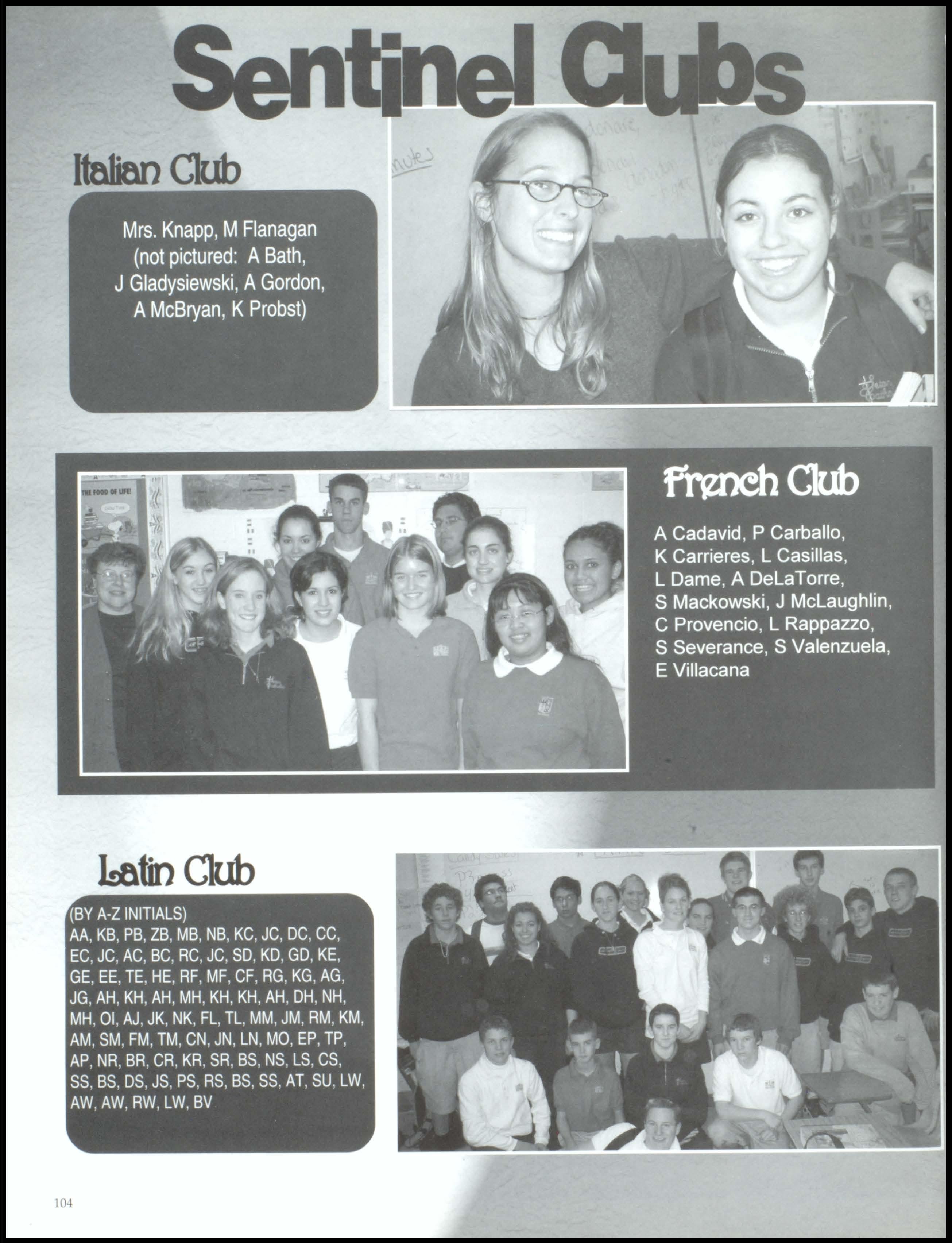 Sentinel Clubs

Italian Club

Mrs. Knapp, M Flanagan (not pictured: A Bath, J Gladysiewski, A Gordon, A McBryan, K Probst)

THE FOOD OF LIFE!

French Club

A Cadavid, P Carballo, K Carrieres, L Casillas, L Dame, A DeLaTorre, S Mackowski, J McLaughlin, C Provencio, L Rappazzo, S Severance, S Valenzuela, E Villacana

Latin Club

(BY A-Z INITIALS)
AA, KB, PB, ZB, MB, NB, KC, JC, DC, CC, EC, JC, AC, BC, RC, JC, SD, KD, GD, KE, GE, EE, TE, HE, RF, MF, CF, RG, KG, AG, JG, AH, KH, AH, MH, KH, KH, AH, DH, NH, MH, OI, AJ, JK, NK, FL, TL, MM, JM, RM, KM, AM, SM, FM, TM, CN, JN, LN, MO, EP, TP, AP, NR, BR, CR, KR, SR, BS, NS, LS, CS, SS, BS, DS, JS, PS, RS, BS, SS, AT, SU, LW, AW, AW, RW, LW, BV

104